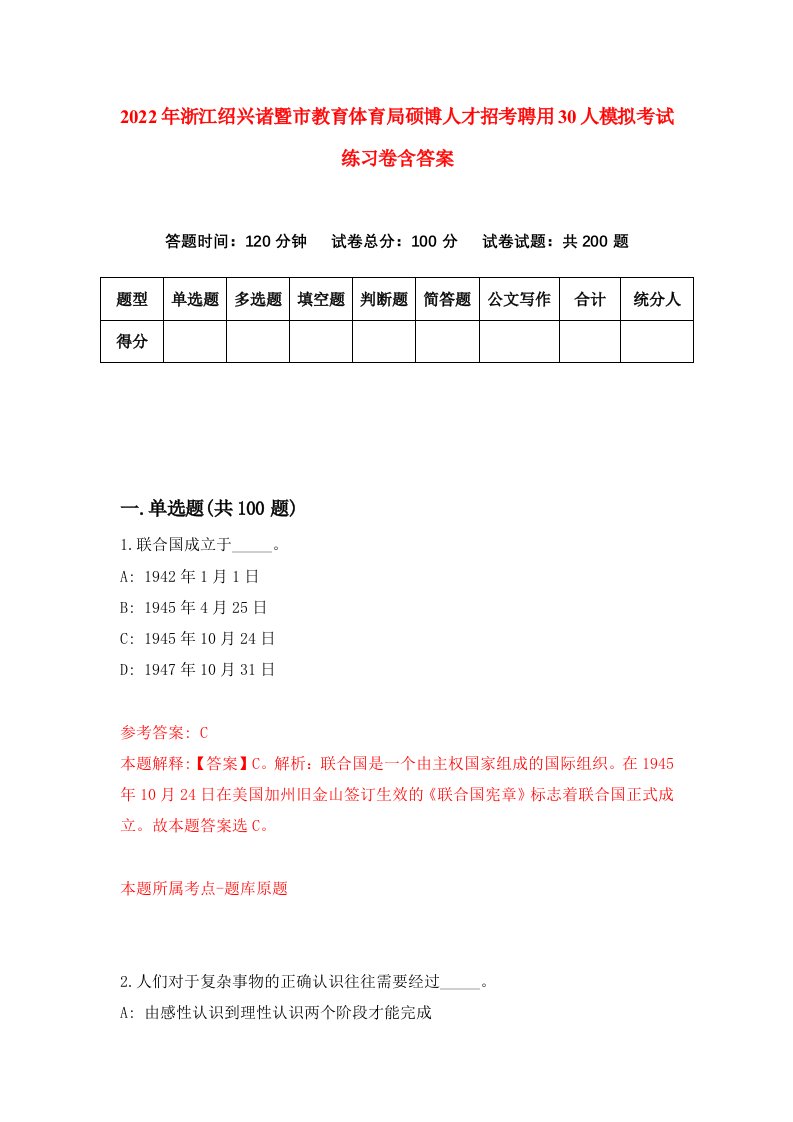 2022年浙江绍兴诸暨市教育体育局硕博人才招考聘用30人模拟考试练习卷含答案

答题时间：120分钟　试卷总分：100分　试卷试题：共200题

| 题型 | 单选题 | 多选题 | 填空题 | 判断题 | 简答题 | 公文写作 | 合计 | 统分人 |
|---|---|---|---|---|---|---|---|---|
| 得分 |  |  |  |  |  |  |  |  |

一.单选题(共100题)

1.联合国成立于_____。
A: 1942年1月1日
B: 1945年4月25日
C: 1945年10月24日
D: 1947年10月31日

参考答案: C
本题解释:【答案】C。解析：联合国是一个由主权国家组成的国际组织。在1945年10月24日在美国加州旧金山签订生效的《联合国宪章》标志着联合国正式成立。故本题答案选C。

本题所属考点-题库原题

2.人们对于复杂事物的正确认识往往需要经过_____。
A: 由感性认识到理性认识两个阶段才能完成